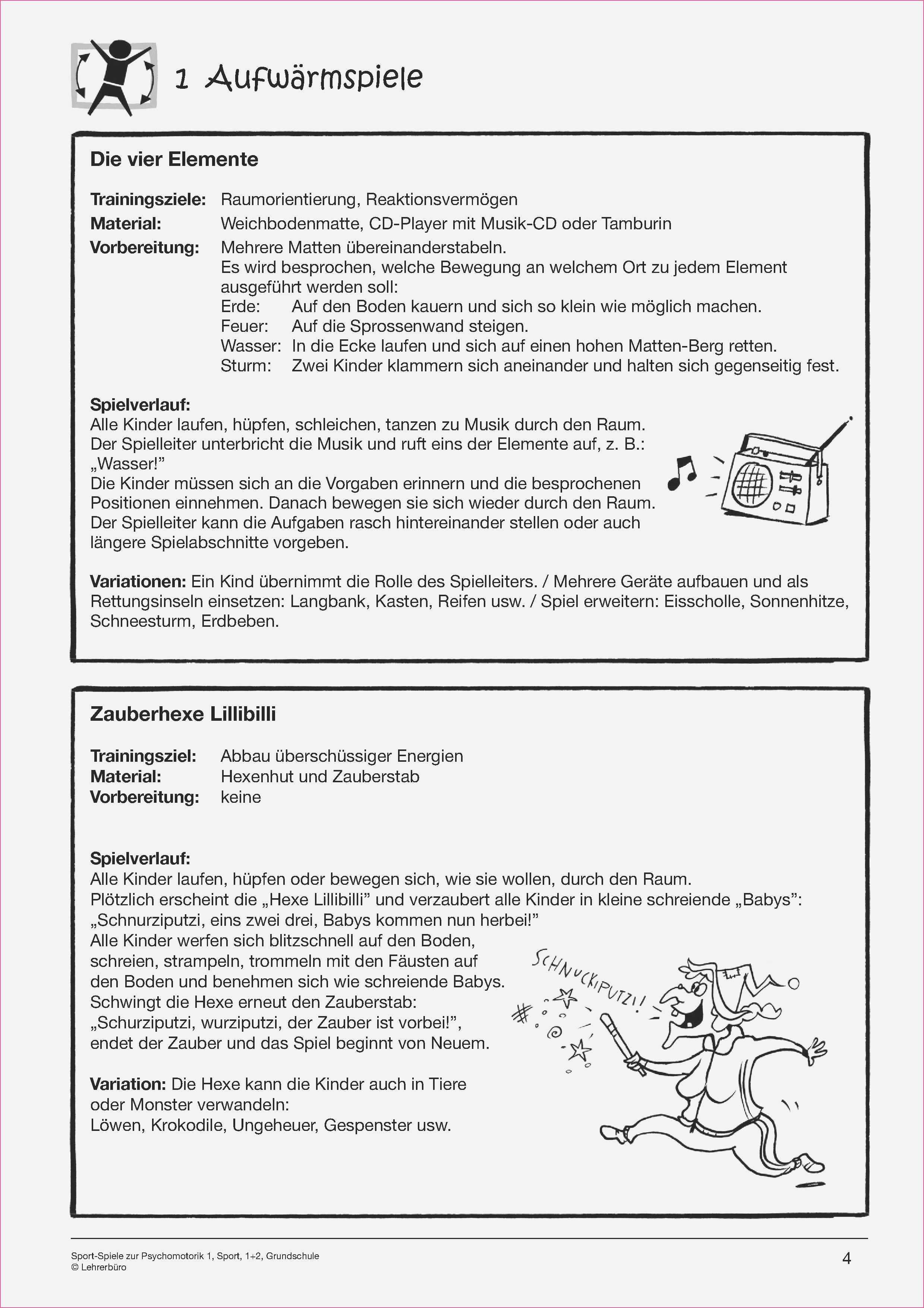 1 Aufwärmspiele

Die vier Elemente

Trainingsziele: Raumorientierung, Reaktionsvermögen
Material: Weichbodenmatte, CD-Player mit Musik-CD oder Tamburin
Vorbereitung: Mehrere Matten übereinanderstabeln.
Es wird besprochen, welche Bewegung an welchem Ort zu jedem Element ausgeführt werden soll:
Erde: Auf den Boden kauern und sich so klein wie möglich machen.
Feuer: Auf die Sprossenwand steigen.
Wasser: In die Ecke laufen und sich auf einen hohen Matten-Berg retten.
Sturm: Zwei Kinder klammern sich aneinander und halten sich gegenseitig fest.

Spielverlauf:
Alle Kinder laufen, hüpfen, schleichen, tanzen zu Musik durch den Raum.
Der Spielleiter unterbricht die Musik und ruft eins der Elemente auf, z. B.: „Wasser!"
Die Kinder müssen sich an die Vorgaben erinnern und die besprochenen Positionen einnehmen. Danach bewegen sie sich wieder durch den Raum.
Der Spielleiter kann die Aufgaben rasch hintereinander stellen oder auch längere Spielabschnitte vorgeben.

Variationen: Ein Kind übernimmt die Rolle des Spielleiters. / Mehrere Geräte aufbauen und als Rettungsinseln einsetzen: Langbank, Kasten, Reifen usw. / Spiel erweitern: Eisscholle, Sonnenhitze, Schneesturm, Erdbeben.

Zauberhexe Lillibilli

Trainingsziel: Abbau überschüssiger Energien
Material: Hexenhut und Zauberstab
Vorbereitung: keine

Spielverlauf:
Alle Kinder laufen, hüpfen oder bewegen sich, wie sie wollen, durch den Raum.
Plötzlich erscheint die „Hexe Lillibilli" und verzaubert alle Kinder in kleine schreiende „Babys": „Schnurziputzi, eins zwei drei, Babys kommen nun herbei!"
Alle Kinder werfen sich blitzschnell auf den Boden, schreien, strampeln, trommeln mit den Fäusten auf den Boden und benehmen sich wie schreiende Babys.
Schwingt die Hexe erneut den Zauberstab: „Schurziputzi, wurziputzi, der Zauber ist vorbei!", endet der Zauber und das Spiel beginnt von Neuem.

SCHNUCKIPUTZI!

Variation: Die Hexe kann die Kinder auch in Tiere oder Monster verwandeln:
Löwen, Krokodile, Ungeheuer, Gespenster usw.

Sport-Spiele zur Psychomotorik 1, Sport, 1+2, Grundschule
© Lehrerbüro
4